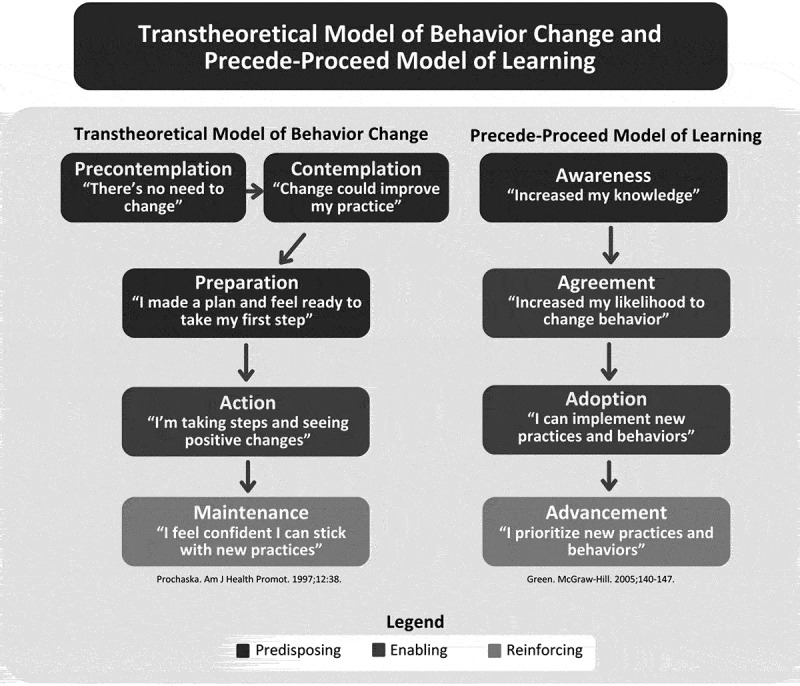 Transtheoretical Model of Behavior Change and Precede-Proceed Model of Learning

Transtheoretical Model of Behavior Change

Precontemplation
"There's no need to change"

Contemplation
"Change could improve my practice"

Preparation
"I made a plan and feel ready to take my first step"

Action
"I'm taking steps and seeing positive changes"

Maintenance
"I feel confident I can stick with new practices"

Prochaska. Am J Health Promot. 1997;12:38.

Precede-Proceed Model of Learning

Awareness
"Increased my knowledge"

Agreement
"Increased my likelihood to change behavior"

Adoption
"I can implement new practices and behaviors"

Advancement
"I prioritize new practices and behaviors"

Green. McGraw-Hill. 2005;140-147.

Legend
Predisposing Enabling Reinforcing